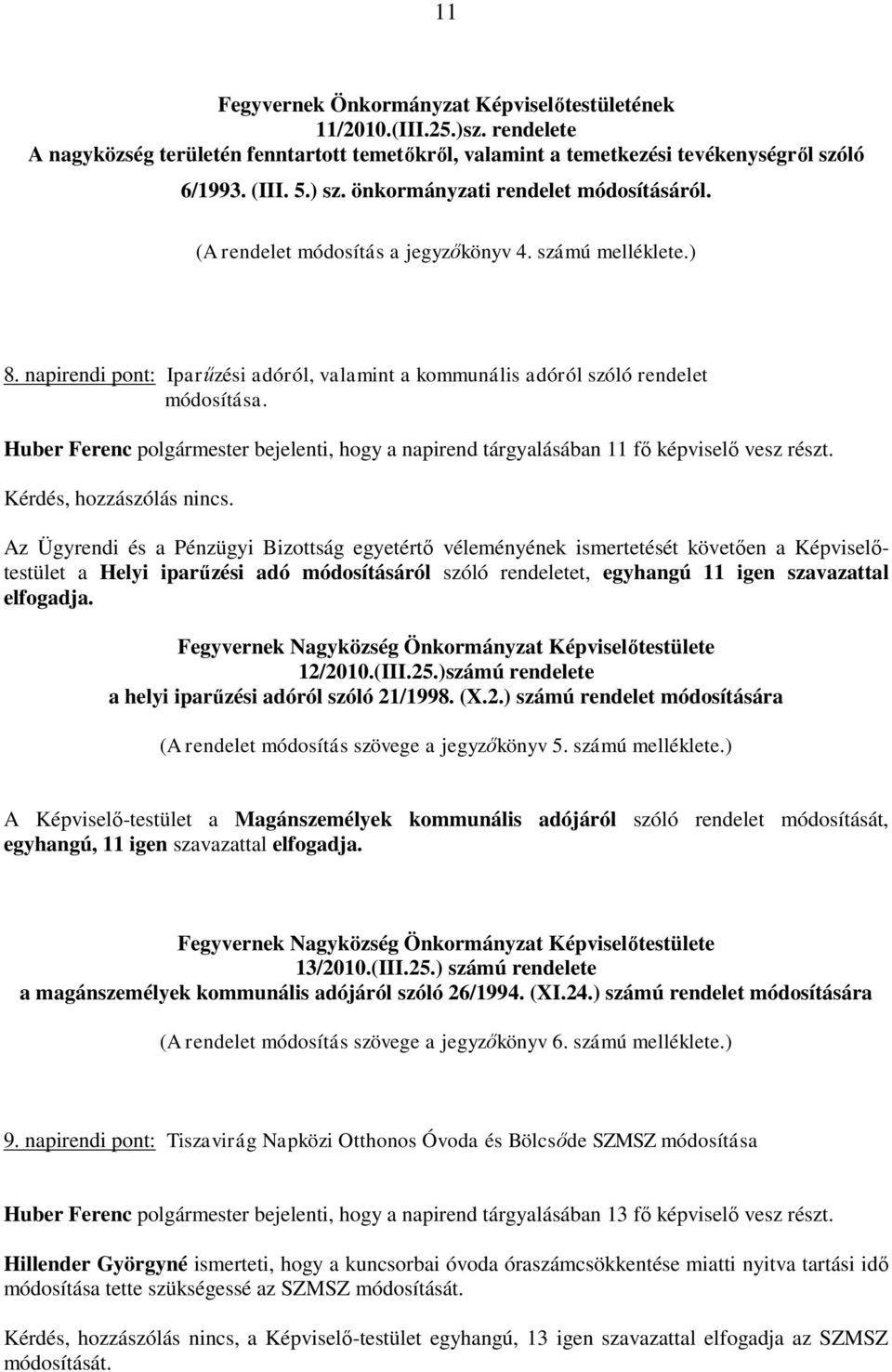 11

Fegyvernek Önkormányzat Képviselőtestületének
11/2010.(III.25.)sz. rendelete
A nagyközség területén fenntartott temetőkről, valamint a temetkezési tevékenységről szóló 6/1993. (III. 5.) sz. önkormányzati rendelet módosításáról.

(A rendelet módosítás a jegyzőkönyv 4. számú melléklete.)

8. napirendi pont: Iparűzési adóról, valamint a kommunális adóról szóló rendelet módosítása.

Huber Ferenc polgármester bejelenti, hogy a napirend tárgyalásában 11 fő képviselő vesz részt.

Kérdés, hozzászólás nincs.

Az Ügyrendi és a Pénzügyi Bizottság egyetértő véleményének ismertetését követően a Képviselő-testület a Helyi iparűzési adó módosításáról szóló rendeletet, egyhangú 11 igen szavazattal elfogadja.

Fegyvernek Nagyközség Önkormányzat Képviselőtestülete
12/2010.(III.25.)számú rendelete
a helyi iparűzési adóról szóló 21/1998. (X.2.) számú rendelet módosítására

(A rendelet módosítás szövege a jegyzőkönyv 5. számú melléklete.)

A Képviselő-testület a Magánszemélyek kommunális adójáról szóló rendelet módosítását, egyhangú, 11 igen szavazattal elfogadja.

Fegyvernek Nagyközség Önkormányzat Képviselőtestülete
13/2010.(III.25.) számú rendelete
a magánszemélyek kommunális adójáról szóló 26/1994. (XI.24.) számú rendelet módosítására

(A rendelet módosítás szövege a jegyzőkönyv 6. számú melléklete.)

9. napirendi pont: Tiszavirág Napközi Otthonos Óvoda és Bölcsőde SZMSZ módosítása

Huber Ferenc polgármester bejelenti, hogy a napirend tárgyalásában 13 fő képviselő vesz részt.

Hillender Györgyné ismerteti, hogy a kuncsorbai óvoda óraszámcsökkentése miatti nyitva tartási idő módosítása tette szükségessé az SZMSZ módosítását.

Kérdés, hozzászólás nincs, a Képviselő-testület egyhangú, 13 igen szavazattal elfogadja az SZMSZ módosítását.